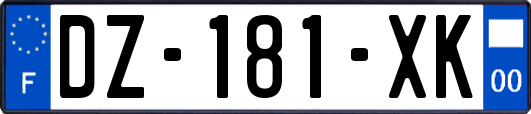 F
DZ-181-XK
00